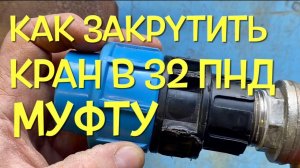 КАК ЗАКРУТИТЬ КРАН В 32 ПНД МУФТУ